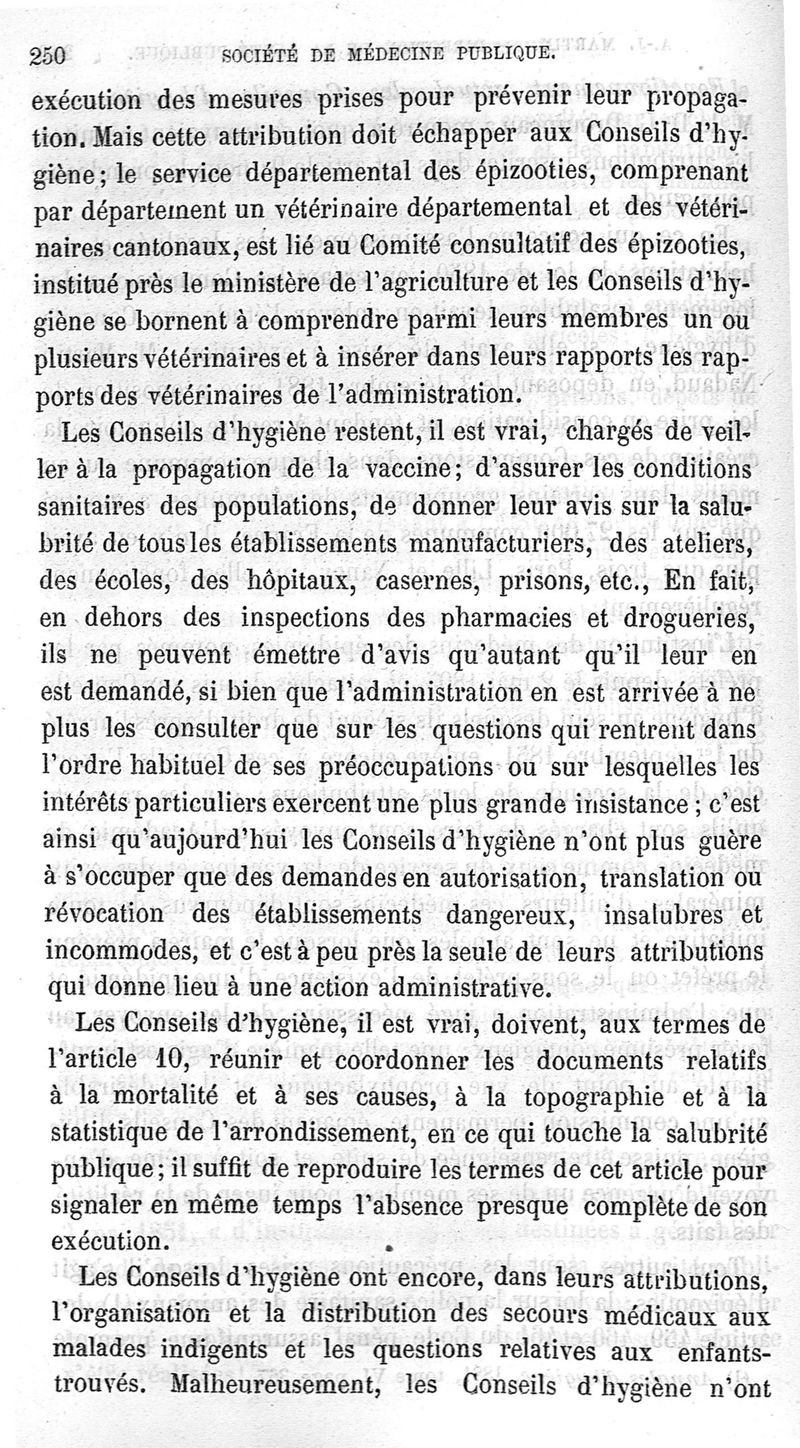 250 SOCIÉTÉ DE MÉDECINE PUBLIQUE.

exécution des mesures prises pour prévenir leur propagation. Mais cette attribution doit échapper aux Conseils d'hygiène; le service départemental des épizooties, comprenant par département un vétérinaire départemental et des vétérinaires cantonaux, est lié au Comité consultatif des épizooties, institué près le ministère de l'agriculture et les Conseils d'hygiène se bornent à comprendre parmi leurs membres un ou plusieurs vétérinaires et à insérer dans leurs rapports les rapports des vétérinaires de l'administration.

Les Conseils d'hygiène restent, il est vrai, chargés de veiller à la propagation de la vaccine; d'assurer les conditions sanitaires des populations, de donner leur avis sur la salubrité de tous les établissements manufacturiers, des ateliers, des écoles, des hôpitaux, casernes, prisons, etc., En fait, en dehors des inspections des pharmacies et drogueries, ils ne peuvent émettre d'avis qu'autant qu'il leur en est demandé, si bien que l'administration en est arrivée à ne plus les consulter que sur les questions qui rentrent dans l'ordre habituel de ses préoccupations ou sur lesquelles les intérêts particuliers exercent une plus grande insistance; c'est ainsi qu'aujourd'hui les Conseils d'hygiène n'ont plus guère à s'occuper que des demandes en autorisation, translation ou révocation des établissements dangereux, insalubres et incommodes, et c'est à peu près la seule de leurs attributions qui donne lieu à une action administrative.

Les Conseils d'hygiène, il est vrai, doivent, aux termes de l'article 10, réunir et coordonner les documents relatifs à la mortalité et à ses causes, à la topographie et à la statistique de l'arrondissement, en ce qui touche la salubrité publique; il suffit de reproduire les termes de cet article pour signaler en même temps l'absence presque complète de son exécution.

Les Conseils d'hygiène ont encore, dans leurs attributions, l'organisation et la distribution des secours médicaux aux malades indigents et les questions relatives aux enfants-trouvés. Malheureusement, les Conseils d'hygiène n'ont